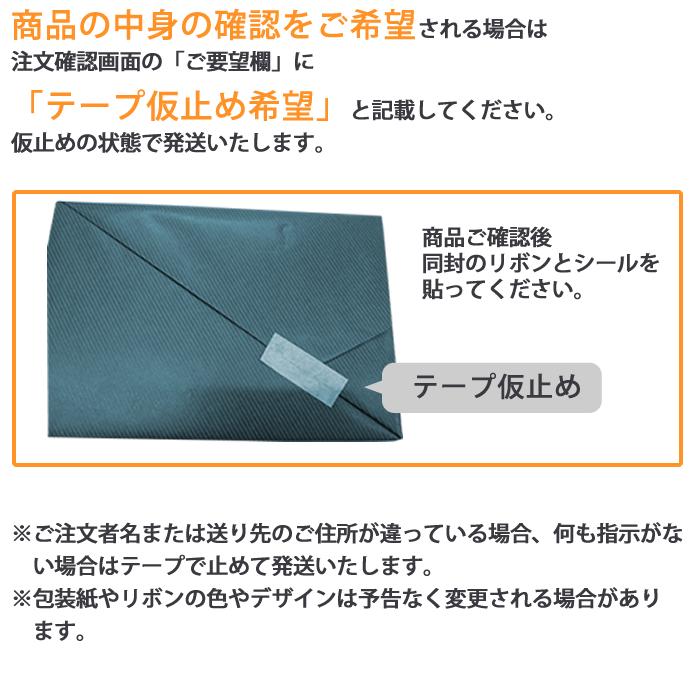 商品の中身の確認をご希望される場合は
注文確認画面の「ご要望欄」に
「テープ仮止め希望」と記載してください。
仮止めの状態で発送いたします。

商品ご確認後
同封のリボンとシールを
貼ってください。

テープ仮止め

※ご注文者名または送り先のご住所が違っている場合、何も指示がない場合はテープで止めて発送いたします。
※包装紙やリボンの色やデザインは予告なく変更される場合があります。